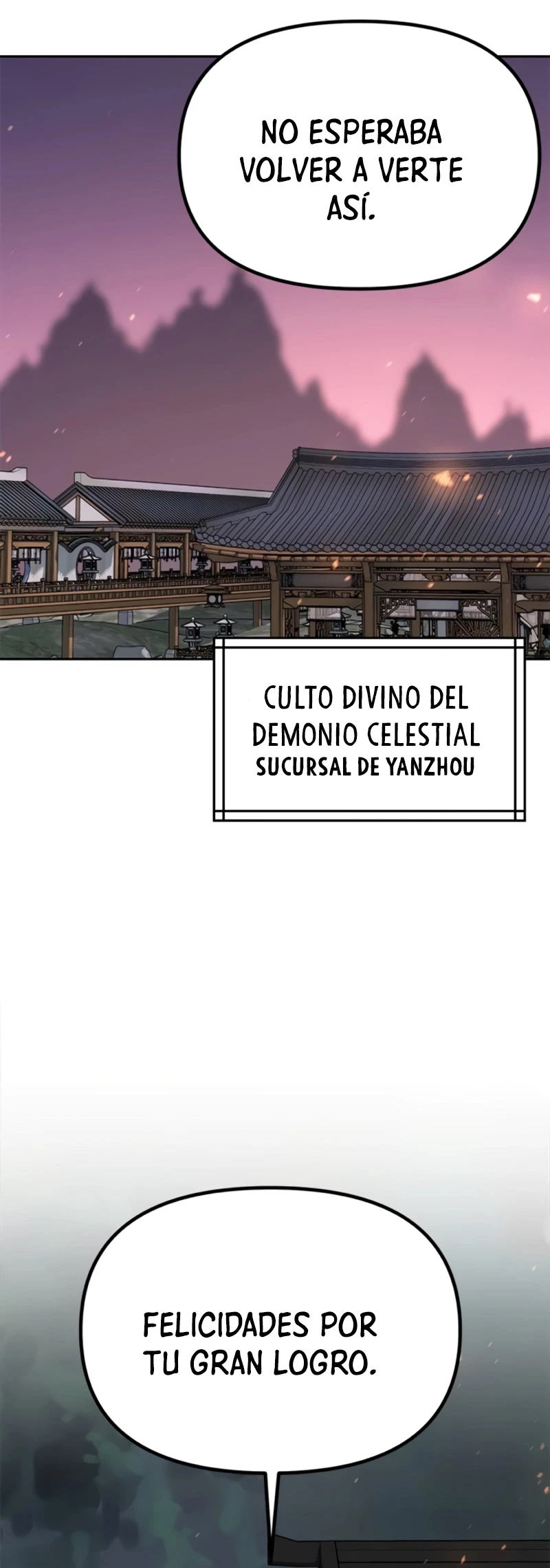 NO ESPERABA VOLVER A VERTE ASÍ.

CULTO DIVINO DEL DEMONIO CELESTIAL
SUCURSAL DE YANZHOU

FELICIDADES POR TU GRAN LOGRO.